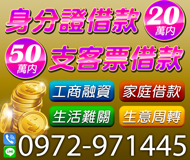 身分證借款 20 萬內
50 萬內 支客票借款
工商融資
家庭借款
生活難關
生意周轉
LINE
0972-971445